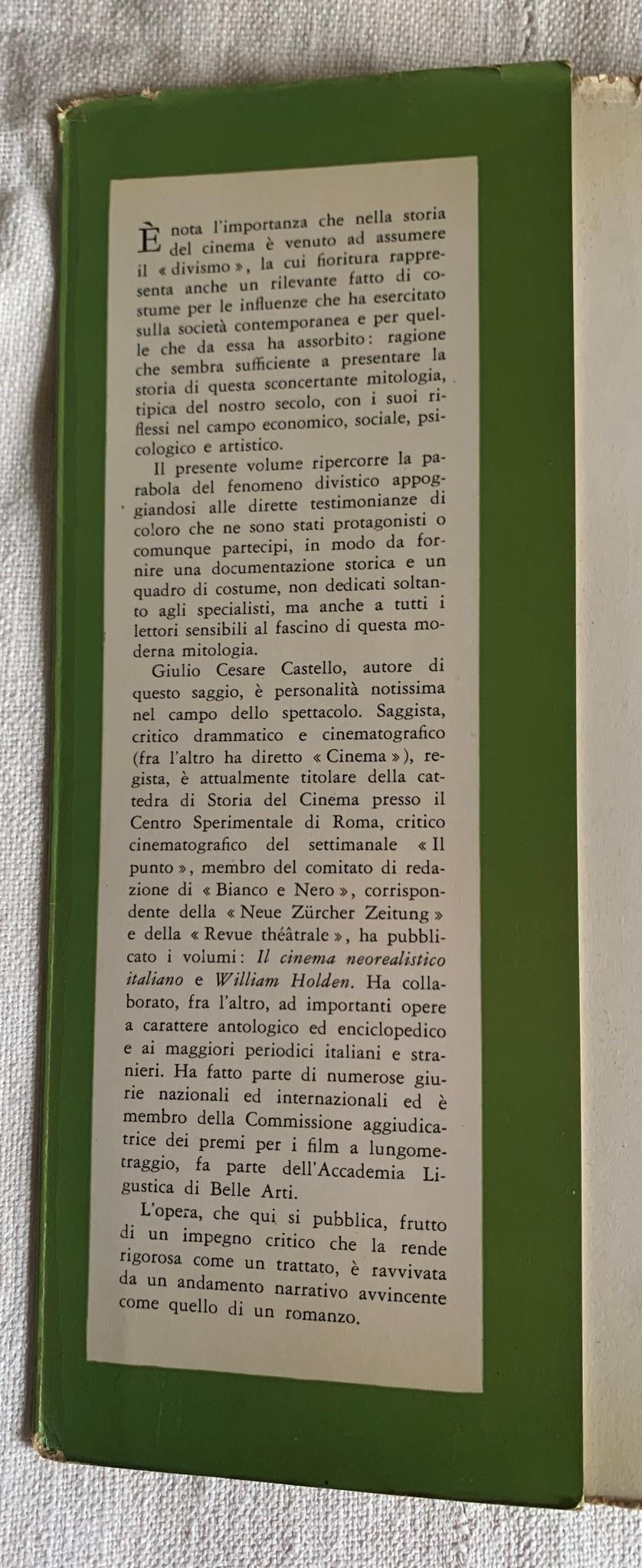 È nota l'importanza che nella storia del cinema è venuto ad assumere il « divismo », la cui fioritura rappresenta anche un rilevante fatto di costume per le influenze che ha esercitato sulla società contemporanea e per quelle che da essa ha assorbito: ragione che sembra sufficiente a presentare la storia di questa sconcertante mitologia, tipica del nostro secolo, con i suoi riflessi nel campo economico, sociale, psicologico e artistico.

Il presente volume ripercorre la parabola del fenomeno divistico appoggiandosi alle dirette testimonianze di coloro che ne sono stati protagonisti o comunque partecipi, in modo da fornire una documentazione storica e un quadro di costume, non dedicati soltanto agli specialisti, ma anche a tutti i lettori sensibili al fascino di questa moderna mitologia.

Giulio Cesare Castello, autore di questo saggio, è personalità notissima nel campo dello spettacolo. Saggista, critico drammatico e cinematografico (fra l'altro ha diretto « Cinema »), regista, è attualmente titolare della cattedra di Storia del Cinema presso il Centro Sperimentale di Roma, critico cinematografico del settimanale « Il punto », membro del comitato di redazione di « Bianco e Nero », corrispondente della « Neue Zürcher Zeitung » e della « Revue théâtrale », ha pubblicato i volumi: Il cinema neorealistico italiano e William Holden. Ha collaborato, fra l'altro, ad importanti opere a carattere antologico ed enciclopedico e ai maggiori periodici italiani e stranieri. Ha fatto parte di numerose giurie nazionali ed internazionali ed è membro della Commissione aggiudicatrice dei premi per i film a lungometraggio, fa parte dell'Accademia Ligustica di Belle Arti.

L'opera, che qui si pubblica, frutto di un impegno critico che la rende rigorosa come un trattato, è ravvivata da un andamento narrativo avvincente come quello di un romanzo.